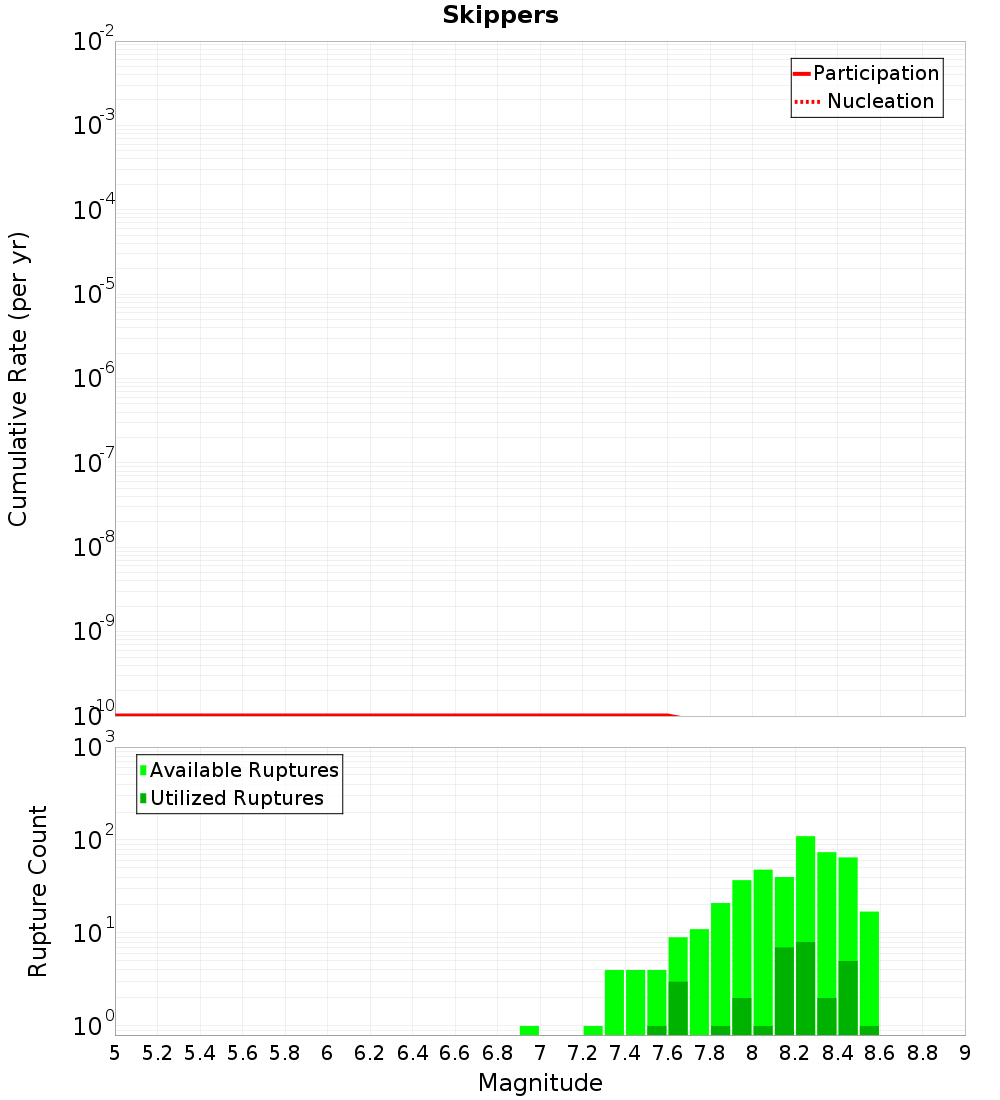 Skippers

Participation
Nucleation

Cumulative Rate (per yr)

$10^{-2}$
$10^{-3}$
$10^{-4}$
$10^{-5}$
$10^{-6}$
$10^{-7}$
$10^{-8}$
$10^{-9}$
$10^{-10}$

Available Ruptures
Utilized Ruptures

Rupture Count

$10^{3}$
$10^{2}$
$10^{1}$
$10^{0}$

5 5.2 5.4 5.6 5.8 6 6.2 6.4 6.6 6.8 7 7.2 7.4 7.6 7.8 8 8.2 8.4 8.6 8.8 9

Magnitude